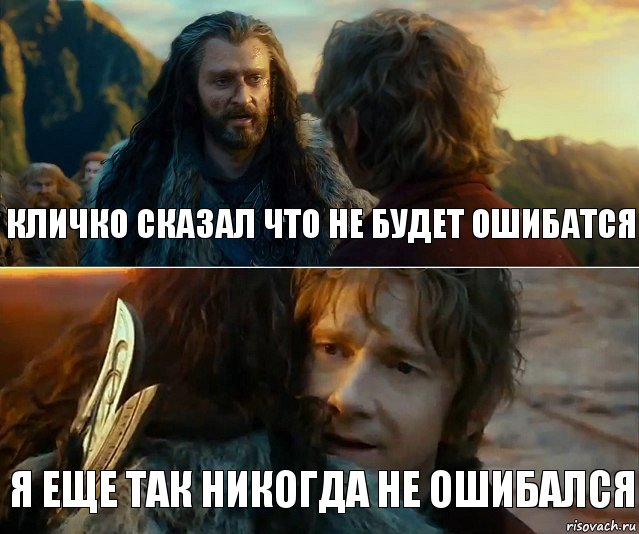 КЛИЧКО СКАЗАЛ ЧТО НЕ БУДЕТ ОШИБАТСЯ

Я ЕЩЕ ТАК НИКОГДА НЕ ОШИБАЛСЯ

risovach.ru